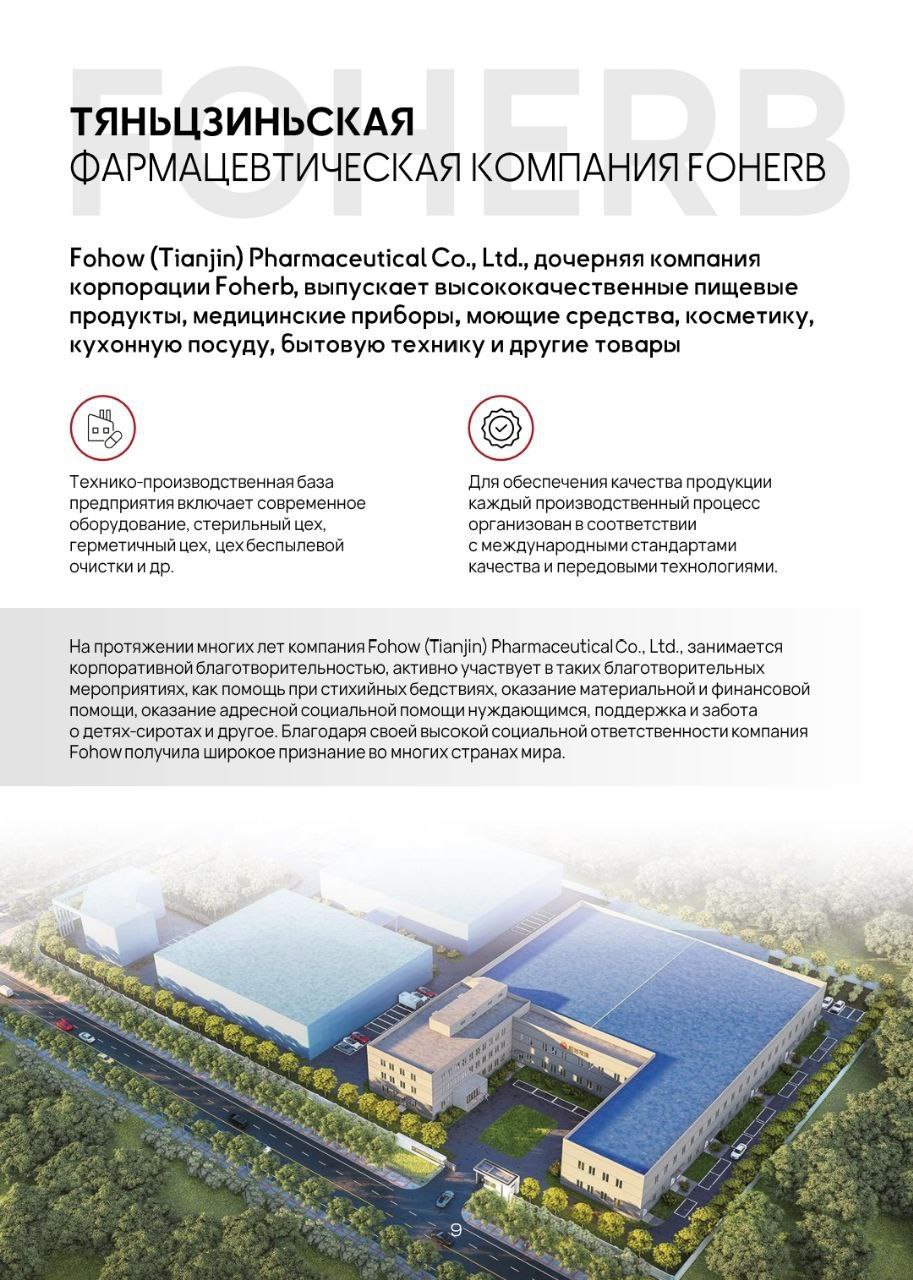 FOHERB

ТЯНЬЦЗИНЬСКАЯ
ФАРМАЦЕВТИЧЕСКАЯ КОМПАНИЯ FOHERB

Fohow (Tianjin) Pharmaceutical Co., Ltd., дочерняя компания корпорации Foherb, выпускает высококачественные пищевые продукты, медицинские приборы, моющие средства, косметику, кухонную посуду, бытовую технику и другие товары

Технико-производственная база предприятия включает современное оборудование, стерильный цех, герметичный цех, цех беспылевой очистки и др.

Для обеспечения качества продукции каждый производственный процесс организован в соответствии с международными стандартами качества и передовыми технологиями.

На протяжении многих лет компания Fohow (Tianjin) Pharmaceutical Co., Ltd., занимается корпоративной благотворительностью, активно участвует в таких благотворительных мероприятиях, как помощь при стихийных бедствиях, оказание материальной и финансовой помощи, оказание адресной социальной помощи нуждающимся, поддержка и забота о детях-сиротах и другое. Благодаря своей высокой социальной ответственности компания Fohow получила широкое признание во многих странах мира.

9